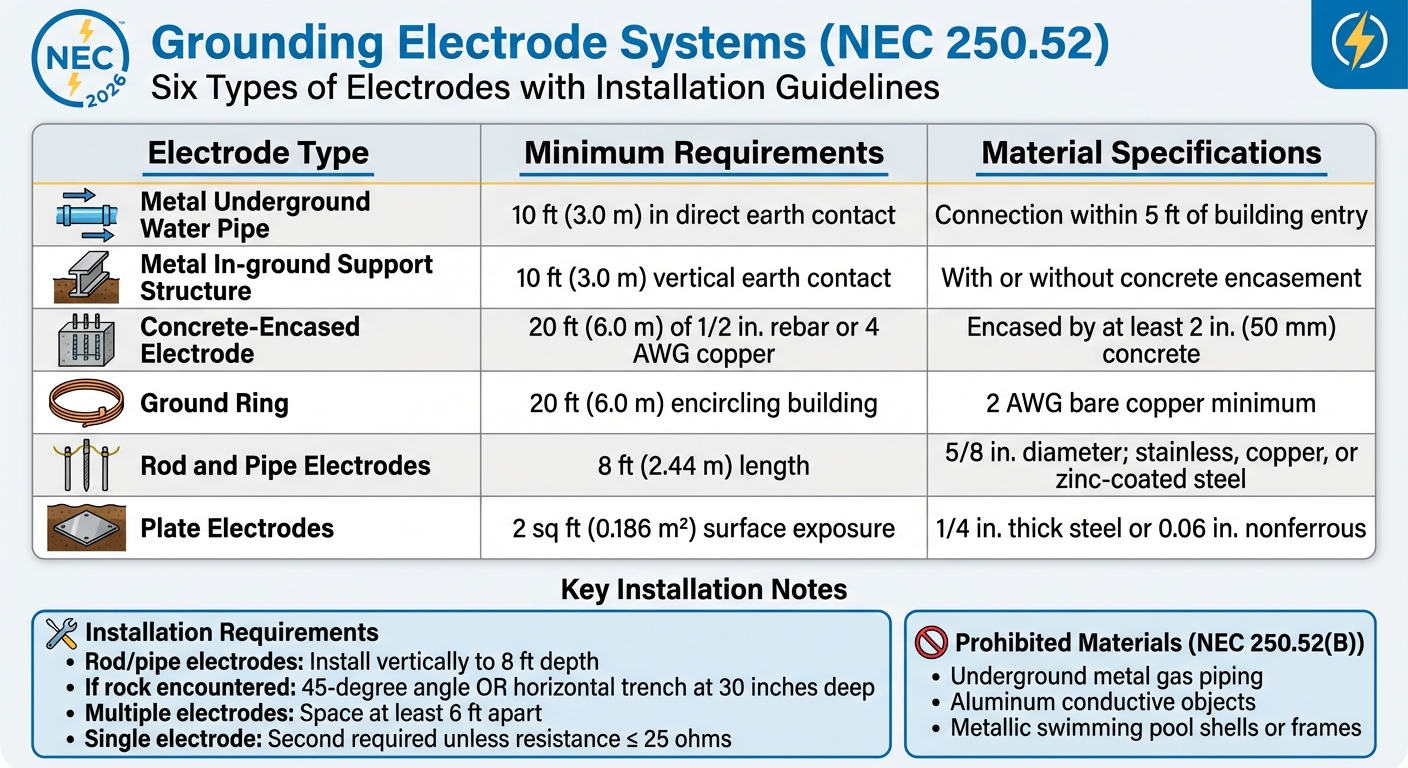 NEC 2026

Grounding Electrode Systems (NEC 250.52)
Six Types of Electrodes with Installation Guidelines

| Electrode Type | Minimum Requirements | Material Specifications |
|---|---|---|
| Metal Underground Water Pipe | 10 ft (3.0 m) in direct earth contact | Connection within 5 ft of building entry |
| Metal In-ground Support Structure | 10 ft (3.0 m) vertical earth contact | With or without concrete encasement |
| Concrete-Encased Electrode | 20 ft (6.0 m) of 1/2 in. rebar or 4 AWG copper | Encased by at least 2 in. (50 mm) concrete |
| Ground Ring | 20 ft (6.0 m) encircling building | 2 AWG bare copper minimum |
| Rod and Pipe Electrodes | 8 ft (2.44 m) length | 5/8 in. diameter; stainless, copper, or zinc-coated steel |
| Plate Electrodes | 2 sq ft (0.186 m²) surface exposure | 1/4 in. thick steel or 0.06 in. nonferrous |

Key Installation Notes

Installation Requirements
• Rod/pipe electrodes: Install vertically to 8 ft depth
• If rock encountered: 45-degree angle OR horizontal trench at 30 inches deep
• Multiple electrodes: Space at least 6 ft apart
• Single electrode: Second required unless resistance ≤ 25 ohms

Prohibited Materials (NEC 250.52(B))
• Underground metal gas piping
• Aluminum conductive objects
• Metallic swimming pool shells or frames